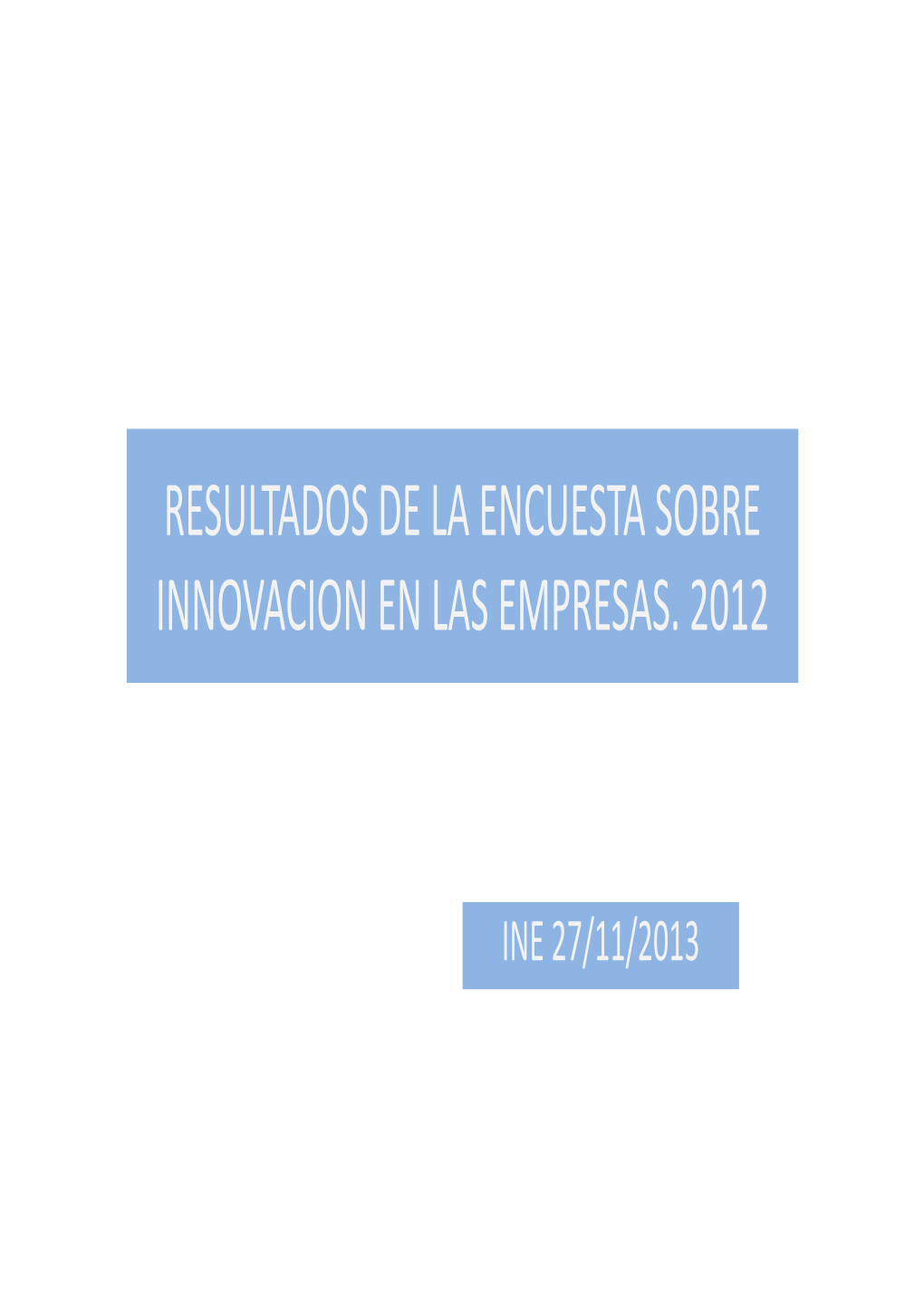 RESULTADOS DE LA ENCUESTA SOBRE INNOVACION EN LAS EMPRESAS. 2012

INE 27/11/2013